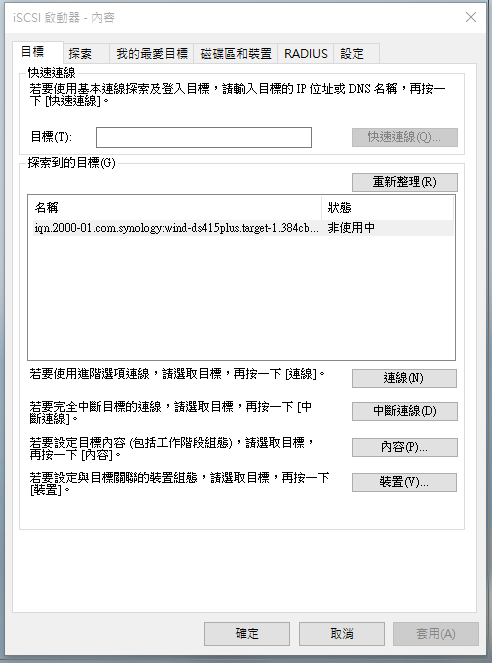 iSCSI 啟動器 - 內容

目標 探索 我的最愛目標 磁碟區和裝置 RADIUS 設定

快速連線
若要使用基本連線探索及登入目標，請輸入目標的 IP 位址或 DNS 名稱，再按一下 [快速連線]。

目標(T): 快速連線(Q)...

探索到的目標(G)

重新整理(R)

| 名稱 | 狀態 |
|---|---|
| iqn.2000-01.com.synology:wind-ds415plus.target-1.384cb... | 非使用中 |

若要使用進階選項連線，請選取目標，再按一下 [連線]。 連線(N)

若要完全中斷目標的連線，請選取目標，再按一下 [中斷連線]。 中斷連線(D)

若要設定目標內容 (包括工作階段組態)，請選取目標，再按一下 [內容]。 內容(P)...

若要設定與目標關聯的裝置組態，請選取目標，再按一下 [裝置]。 裝置(V)...

確定 取消 套用(A)